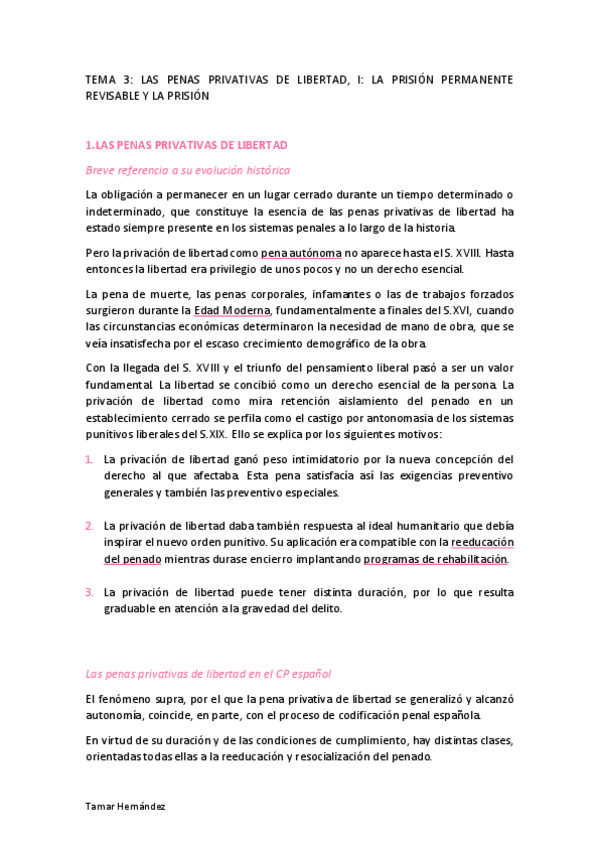 TEMA 3: LAS PENAS PRIVATIVAS DE LIBERTAD, I: LA PRISIÓN PERMANENTE REVISABLE Y LA PRISIÓN

1.LAS PENAS PRIVATIVAS DE LIBERTAD

Breve referencia a su evolución histórica

La obligación a permanecer en un lugar cerrado durante un tiempo determinado o indeterminado, que constituye la esencia de las penas privativas de libertad ha estado siempre presente en los sistemas penales a lo largo de la historia.

Pero la privación de libertad como pena autónoma no aparece hasta el S. XVIII. Hasta entonces la libertad era privilegio de unos pocos y no un derecho esencial.

La pena de muerte, las penas corporales, infamantes o las de trabajos forzados surgieron durante la Edad Moderna, fundamentalmente a finales del S.XVI, cuando las circunstancias económicas determinaron la necesidad de mano de obra, que se veía insatisfecha por el escaso crecimiento demográfico de la obra.

Con la llegada del S. XVIII y el triunfo del pensamiento liberal pasó a ser un valor fundamental. La libertad se concibió como un derecho esencial de la persona. La privación de libertad como mira retención aislamiento del penado en un establecimiento cerrado se perfila como el castigo por antonomasia de los sistemas punitivos liberales del S.XIX. Ello se explica por los siguientes motivos:

1. La privación de libertad ganó peso intimidatorio por la nueva concepción del derecho al que afectaba. Esta pena satisfacía así las exigencias preventivo generales y también las preventivo especiales.

2. La privación de libertad daba también respuesta al ideal humanitario que debía inspirar el nuevo orden punitivo. Su aplicación era compatible con la reeducación del penado mientras durase encierro implantando programas de rehabilitación.

3. La privación de libertad puede tener distinta duración, por lo que resulta graduable en atención a la gravedad del delito.

Las penas privativas de libertad en el CP español

El fenómeno supra, por el que la pena privativa de libertad se generalizó y alcanzó autonomía, coincide, en parte, con el proceso de codificación penal española.

En virtud de su duración y de las condiciones de cumplimiento, hay distintas clases, orientadas todas ellas a la reeducación y resocialización del penado.

Tamar Hernández